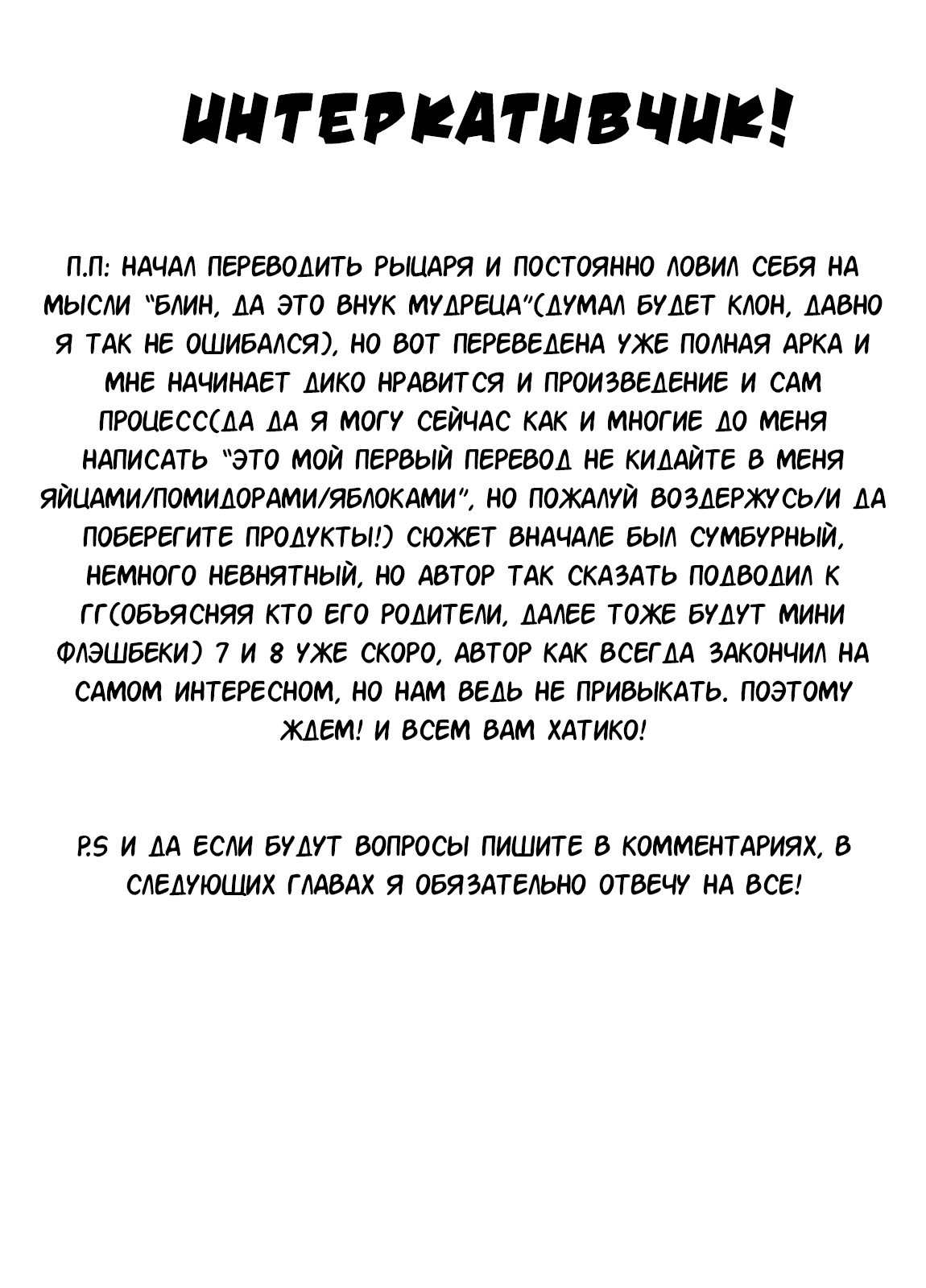 ИНТЕРКАТИВЧИК!

П.П: НАЧАЛ ПЕРЕВОДИТЬ РЫЦАРЯ И ПОСТОЯННО ЛОВИЛ СЕБЯ НА МЫСЛИ "БЛИН, ДА ЭТО ВНУК МУДРЕЦА"(ДУМАЛ БУДЕТ КЛОН, ДАВНО Я ТАК НЕ ОШИБАЛСЯ), НО ВОТ ПЕРЕВЕДЕНА УЖЕ ПОЛНАЯ АРКА И МНЕ НАЧИНАЕТ ДИКО НРАВИТСЯ И ПРОИЗВЕДЕНИЕ И САМ ПРОЦЕСС(ДА ДА Я МОГУ СЕЙЧАС КАК И МНОГИЕ ДО МЕНЯ НАПИСАТЬ "ЭТО МОЙ ПЕРВЫЙ ПЕРЕВОД НЕ КИДАЙТЕ В МЕНЯ ЯЙЦАМИ/ПОМИДОРАМИ/ЯБЛОКАМИ", НО ПОЖАЛУЙ ВОЗДЕРЖУСЬ/И ДА ПОБЕРЕГИТЕ ПРОДУКТЫ!) СЮЖЕТ ВНАЧАЛЕ БЫЛ СУМБУРНЫЙ, НЕМНОГО НЕВНЯТНЫЙ, НО АВТОР ТАК СКАЗАТЬ ПОДВОДИЛ К ГГ(ОБЪЯСНЯЯ КТО ЕГО РОДИТЕЛИ, ДАЛЕЕ ТОЖЕ БУДУТ МИНИ ФЛЭШБЕКИ) 7 И 8 УЖЕ СКОРО, АВТОР КАК ВСЕГДА ЗАКОНЧИЛ НА САМОМ ИНТЕРЕСНОМ, НО НАМ ВЕДЬ НЕ ПРИВЫКАТЬ. ПОЭТОМУ ЖДЕМ! И ВСЕМ ВАМ ХАТИКО!

P.S И ДА ЕСЛИ БУДУТ ВОПРОСЫ ПИШИТЕ В КОММЕНТАРИЯХ, В СЛЕДУЮЩИХ ГЛАВАХ Я ОБЯЗАТЕЛЬНО ОТВЕЧУ НА ВСЕ!